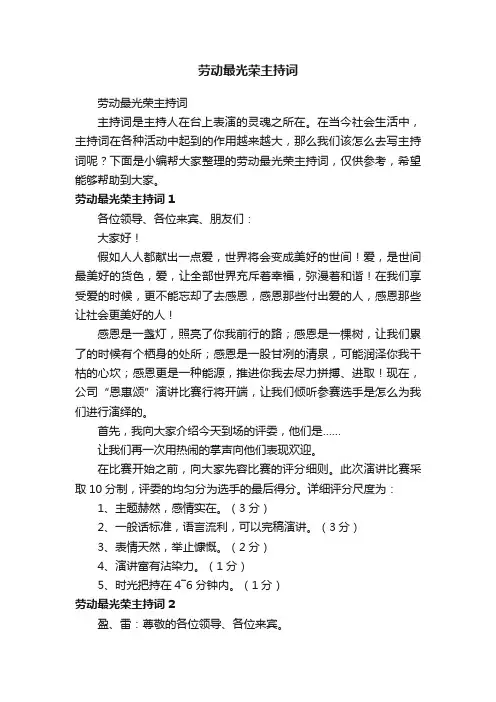 劳动最光荣主持词

劳动最光荣主持词

主持词是主持人在台上表演的灵魂之所在。在当今社会生活中，主持词在各种活动中起到的作用越来越大，那么我们该怎么去写主持词呢？下面是小编帮大家整理的劳动最光荣主持词，仅供参考，希望能够帮助到大家。

劳动最光荣主持词 1

各位领导、各位来宾、朋友们：

大家好！

假如人人都献出一点爱，世界将会变成美好的世间！爱，是世间最美好的货色，爱，让全部世界充斥着幸福，弥漫着和谐！在我们享受爱的时候，更不能忘却了去感恩，感恩那些付出爱的人，感恩那些让社会更美好的人！

感恩是一盏灯，照亮了你我前行的路；感恩是一棵树，让我们累了的时候有个栖身的处所；感恩是一股甘冽的清泉，可能润泽你我干枯的心坎；感恩更是一种能源，推进你我去尽力拼搏、进取！现在，公司“恩惠颂”演讲比赛行将开端，让我们倾听参赛选手是怎么为我们进行演绎的。

首先，我向大家介绍今天到场的评委，他们是……

让我们再一次用热闹的掌声向他们表现欢迎。

在比赛开始之前，向大家先容比赛的评分细则。此次演讲比赛采取 10 分制，评委的均匀分为选手的最后得分。详细评分尺度为：

1、主题赫然，感情实在。（3 分）

2、一般话标准，语言流利，可以完稿演讲。（3 分）

3、表情天然，举止慷慨。（2 分）

4、演讲富有沾染力。（1 分）

5、时光把持在 4~6 分钟内。（1 分）

劳动最光荣主持词 2

盈、雷：尊敬的各位领导、各位来宾。